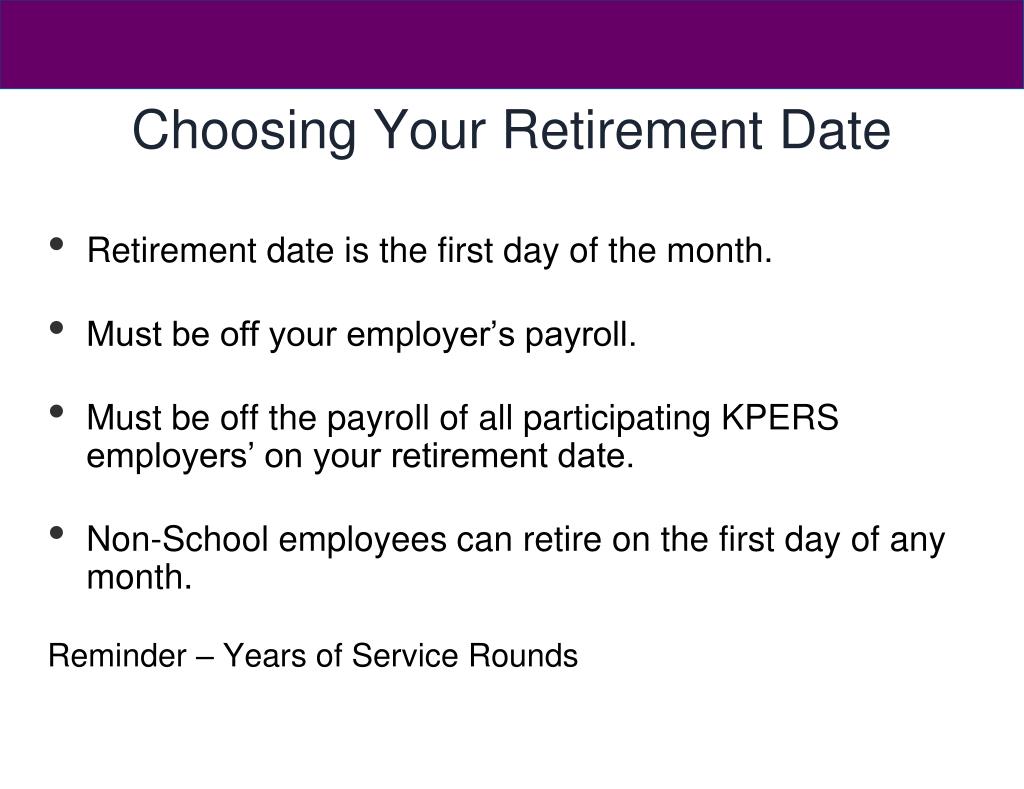 Choosing Your Retirement Date

• Retirement date is the first day of the month.

• Must be off your employer’s payroll.

• Must be off the payroll of all participating KPERS employers’ on your retirement date.

• Non-School employees can retire on the first day of any month.

Reminder – Years of Service Rounds